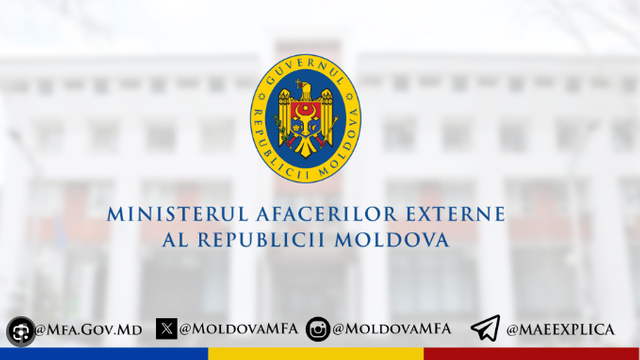 GUVERNUL REPUBLICII MOLDOVA

MINISTERUL AFACERILOR EXTERNE
AL REPUBLICII MOLDOVA

@Mfa.Gov.Md @MoldovaMFA @MoldovaMFA @MAEEXPLICA